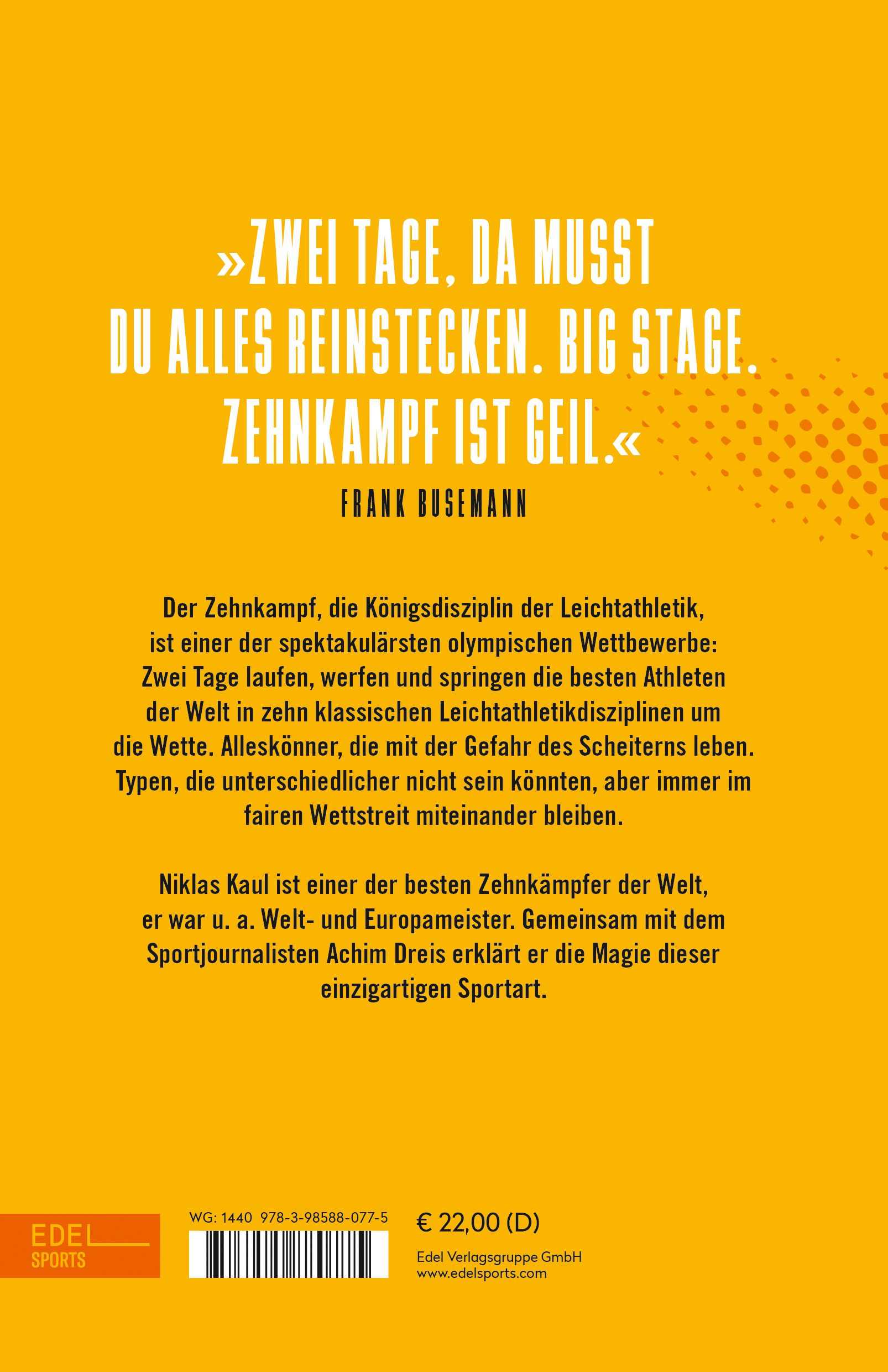 »ZWEI TAGE, DA MUSST DU ALLES REINSTECKEN. BIG STAGE. ZEHNKAMPF IST GEIL.«

FRANK BUSEMANN

Der Zehnkampf, die Königsdisziplin der Leichtathletik, ist einer der spektakulärsten olympischen Wettbewerbe: Zwei Tage laufen, werfen und springen die besten Athleten der Welt in zehn klassischen Leichtathletikdisziplinen um die Wette. Alleskönner, die mit der Gefahr des Scheiterns leben. Typen, die unterschiedlicher nicht sein könnten, aber immer im fairen Wettstreit miteinander bleiben.

Niklas Kaul ist einer der besten Zehnkämpfer der Welt, er war u. a. Welt- und Europameister. Gemeinsam mit dem Sportjournalisten Achim Dreis erklärt er die Magie dieser einzigartigen Sportart.

EDEL SPORTS

WG: 1440 978-3-98588-077-5

€ 22,00 (D)

Edel Verlagsgruppe GmbH
www.edelsports.com